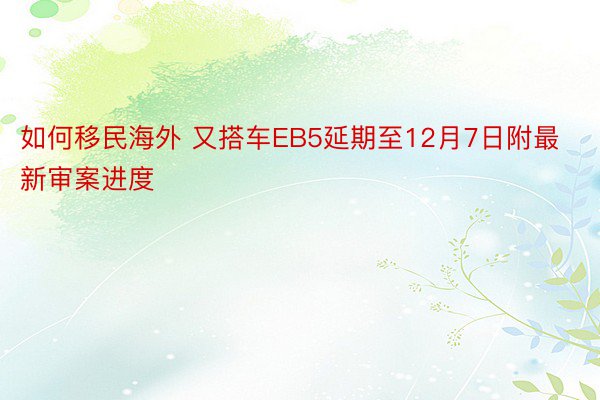 如何移民海外 又搭车EB5延期至12月7日附最新审案进度